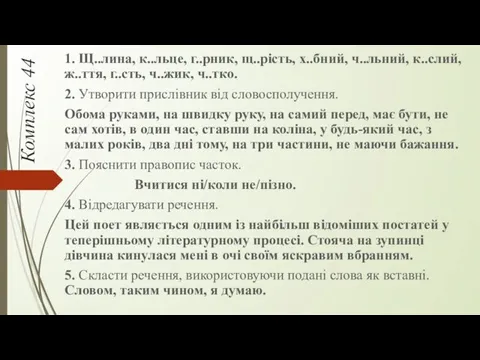 Комплекс 44

1. Щ..лина, к..льце, г..рник, щ..рість, х..бний, ч..льний, к..слий, ж..ття, г..сть, ч..жик, ч..тко.

2. Утворити прислівник від словосполучення.

Обома руками, на швидку руку, на самий перед, має бути, не сам хотів, в один час, ставши на коліна, у будь-який час, з малих років, два дні тому, на три частини, не маючи бажання.

3. Пояснити правопис часток.

Вчитися ні/коли не/пізно.

4. Відредагувати речення.

Цей поет являється одним із найбільш відоміших постатей у теперішньому літературному процесі. Стояча на зупинці дівчина кинулася мені в очі своїм яскравим вбранням.

5. Скласти речення, використовуючи подані слова як вставні.

Словом, таким чином, я думаю.